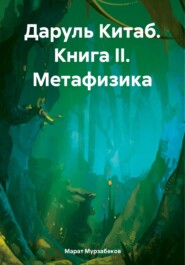 Даруль Китаб. Книга II. Метафизика

Марат Мурзабеков